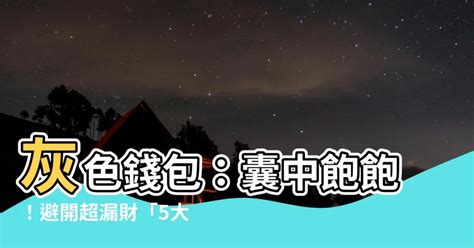 灰色錢包：囊中飽飽！避開超漏財「5大